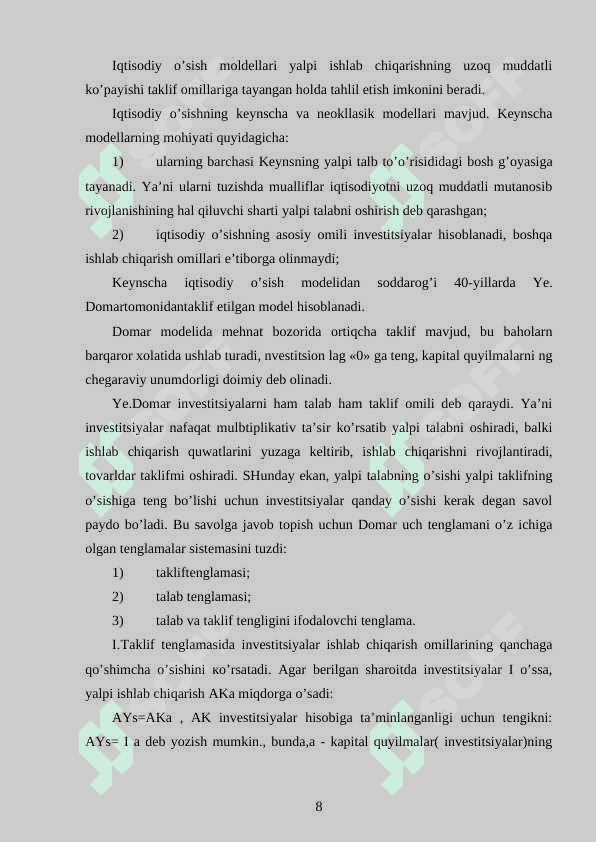 Iqtisodiy o’sish moldellari yalpi ishlab chiqarishning uzoq muddatli ko’payishi taklif omillariga tayangan holda tahlil etish imkonini beradi.

Iqtisodiy o’sishning keynscha va neokllasik modellari mavjud. Keynscha modellarning mohiyati quyidagicha:

1) ularning barchasi Keynsning yalpi talb to’o’risididagi bosh g’oyasiga tayanadi. Ya’ni ularni tuzishda mualliflar iqtisodiyotni uzoq muddatli mutanosib rivojlanishining hal qiluvchi sharti yalpi talabni oshirish deb qarashgan;

2) iqtisodiy o’sishning asosiy omili investitsiyalar hisoblanadi, boshqa ishlab chiqarish omillari e’tiborga olinmaydi;

Keynscha iqtisodiy o’sish modelidan soddarog’i 40-yillarda Ye. Domartomonidantaklif etilgan model hisoblanadi.

Domar modelida mehnat bozorida ortiqcha taklif mavjud, bu baholarn barqaror xolatida ushlab turadi, nvestitsion lag «0» ga teng, kapital quyilmalarni ng chegaraviy unumdorligi doimiy deb olinadi.

Ye.Domar investitsiyalarni ham talab ham taklif omili deb qaraydi. Ya’ni investitsiyalar nafaqat mulbtiplikativ ta’sir ko’rsatib yalpi talabni oshiradi, balki ishlab chiqarish quwatlarini yuzaga keltirib, ishlab chiqarishni rivojlantiradi, tovarldar taklifmi oshiradi. SHunday ekan, yalpi talabning o’sishi yalpi taklifning o’sishiga teng bo’lishi uchun investitsiyalar qanday o’sishi kerak degan savol paydo bo’ladi. Bu savolga javob topish uchun Domar uch tenglamani o’z ichiga olgan tenglamalar sistemasini tuzdi:

1) takliftenglamasi;

2) talab tenglamasi;

3) talab va taklif tengligini ifodalovchi tenglama.

I.Taklif tenglamasida investitsiyalar ishlab chiqarish omillarining qanchaga qo’shimcha o’sishini кo’rsatadi. Agar berilgan sharoitda investitsiyalar I o’ssa, yalpi ishlab chiqarish AKa miqdorga o’sadi:

AYs=AKa , AK investitsiyalar hisobiga ta’minlanganligi uchun tengikni: AYs= I a deb yozish mumkin., bunda,a - kapital quyilmalar( investitsiyalar)ning

8